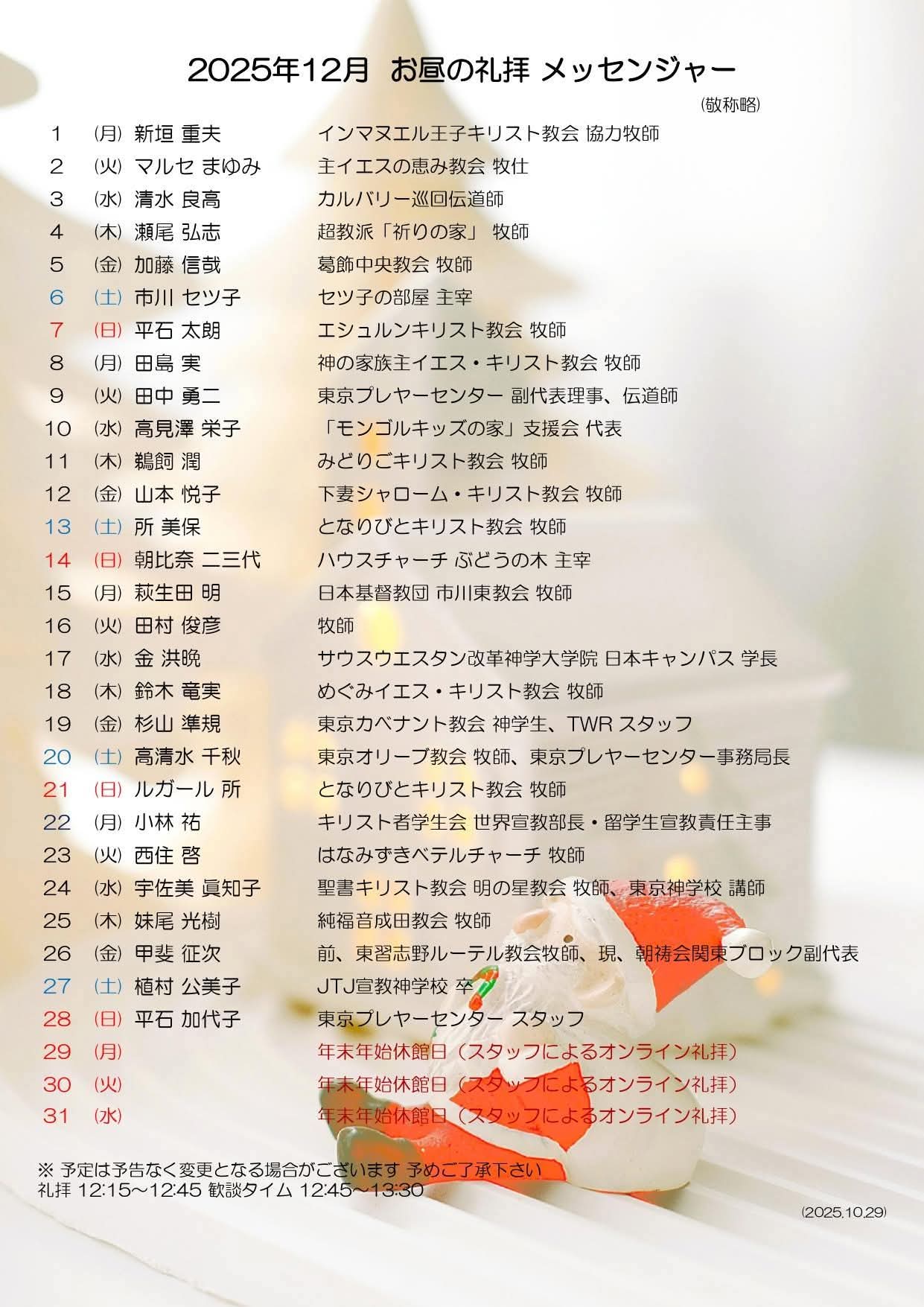 2025年12月 お昼の礼拝 メッセンジャー

(敬称略)

1 (月) 新垣 重夫 インマヌエル王子キリスト教会 協力牧師
2 (火) マルセ まゆみ 主イエスの恵み教会 牧仕
3 (水) 清水 良高 カルバリー巡回伝道師
4 (木) 瀬尾 弘志 超教派「祈りの家」 牧師
5 (金) 加藤 信哉 葛飾中央教会 牧師
6 (土) 市川 セツ子 セツ子の部屋 主宰
7 (日) 平石 太朗 エシュルンキリスト教会 牧師
8 (月) 田島 実 神の家族主イエス・キリスト教会 牧師
9 (火) 田中 勇二 東京プレヤーセンター 副代表理事、伝道師
10 (水) 高見澤 栄子 「モンゴルキッズの家」支援会 代表
11 (木) 鵜飼 潤 みどりごキリスト教会 牧師
12 (金) 山本 悦子 下妻シャローム・キリスト教会 牧師
13 (土) 所 美保 となりびとキリスト教会 牧師
14 (日) 朝比奈 二三代 ハウスチャーチ ぶどうの木 主宰
15 (月) 萩生田 明 日本基督教団 市川東教会 牧師
16 (火) 田村 俊彦 牧師
17 (水) 金 洪晩 サウスウエスタン改革神学大学院 日本キャンパス 学長
18 (木) 鈴木 竜実 めぐみイエス・キリスト教会 牧師
19 (金) 杉山 準規 東京カベナント教会 神学生、TWR スタッフ
20 (土) 高清水 千秋 東京オリーブ教会 牧師、東京プレヤーセンター事務局長
21 (日) ルガール 所 となりびとキリスト教会 牧師
22 (月) 小林 祐 キリスト者学生会 世界宣教部長・留学生宣教責任主事
23 (火) 西住 啓 はなみずきベテルチャーチ 牧師
24 (水) 宇佐美 眞知子 聖書キリスト教会 明の星教会 牧師、東京神学校 講師
25 (木) 妹尾 光樹 純福音成田教会 牧師
26 (金) 甲斐 征次 前、東習志野ルーテル教会牧師、現、朝祷会関東ブロック副代表
27 (土) 植村 公美子 JTJ宣教神学校 卒
28 (日) 平石 加代子 東京プレヤーセンター スタッフ
29 (月) 年末年始休館日（スタッフによるオンライン礼拝）
30 (火) 年末年始休館日（スタッフによるオンライン礼拝）
31 (水) 年末年始休館日（スタッフによるオンライン礼拝）

※ 予定は予告なく変更となる場合がございます 予めご了承下さい
礼拝 12:15～12:45 歓談タイム 12:45～13:30

(2025.10.29)